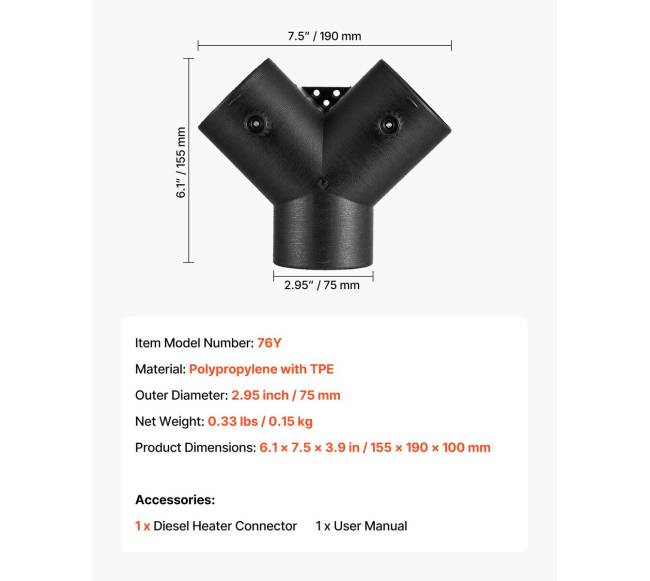 7.5" / 190 mm

6.1" / 155 mm

2.95" / 75 mm

Item Model Number: 76Y

Material: Polypropylene with TPE

Outer Diameter: 2.95 inch / 75 mm

Net Weight: 0.33 lbs / 0.15 kg

Product Dimensions: 6.1 × 7.5 × 3.9 in / 155 × 190 × 100 mm

Accessories:

1 x Diesel Heater Connector 1 x User Manual